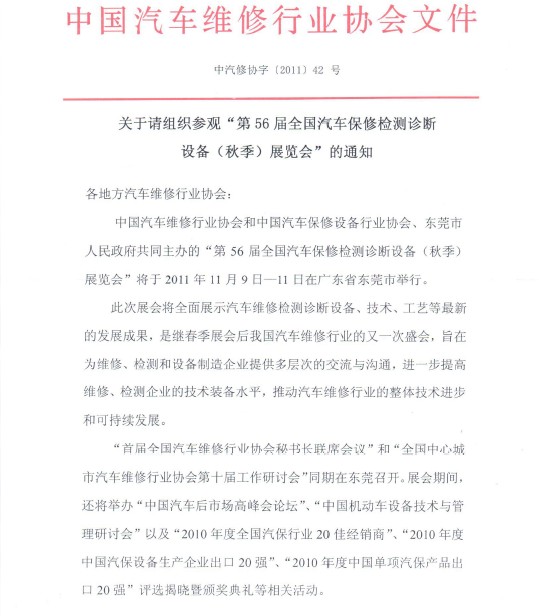 中国汽车维修行业协会文件

中汽修协字〔2011〕42 号

关于请组织参观“第 56 届全国汽车保修检测诊断设备（秋季）展览会”的通知

各地方汽车维修行业协会：

中国汽车维修行业协会和中国汽车保修设备行业协会、东莞市人民政府共同主办的“第 56 届全国汽车保修检测诊断设备（秋季）展览会”将于 2011 年 11 月 9 日—11 日在广东省东莞市举行。

此次展会将全面展示汽车维修检测诊断设备、技术、工艺等最新的发展成果，是继春季展会后我国汽车维修行业的又一次盛会，旨在为维修、检测和设备制造企业提供多层次的交流与沟通，进一步提高维修、检测企业的技术装备水平，推动汽车维修行业的整体技术进步和可持续发展。

“首届全国汽车维修行业协会秘书长联席会议”和“全国中心城市汽车维修行业协会第十届工作研讨会”同期在东莞召开。展会期间，还将举办“中国汽车后市场高峰会论坛”、“中国机动车设备技术与管理研讨会”以及“2010 年度全国汽保行业 20 佳经销商”、“2010 年度中国汽保设备生产企业出口 20 强”、“2010 年度中国单项汽保产品出口 20 强”评选揭晓暨颁奖典礼等相关活动。